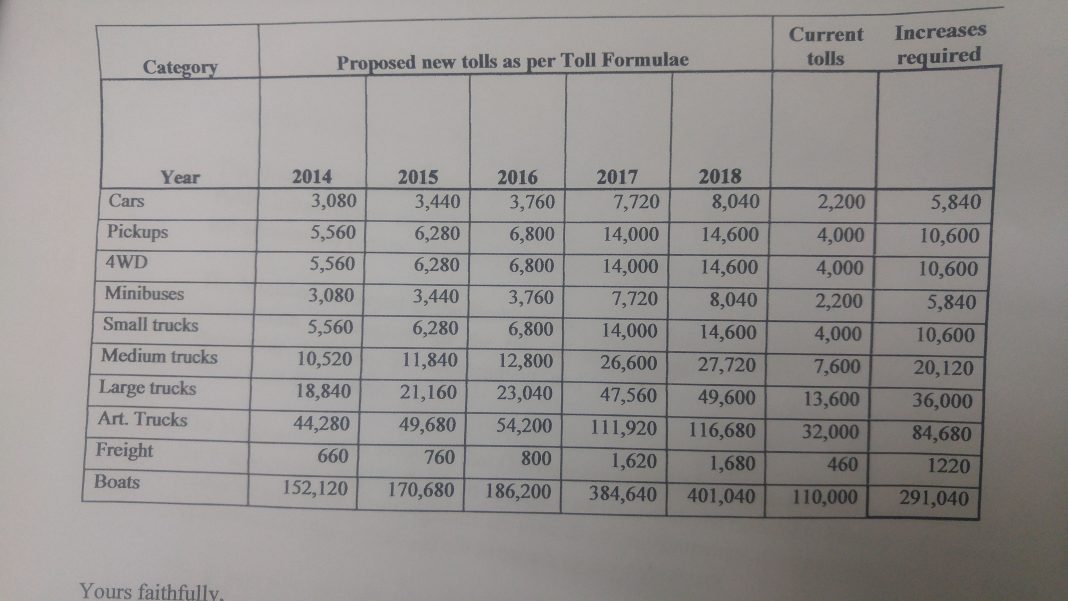 | Category | Proposed new tolls as per Toll Formulae | | | | | Current tolls | Increases required |
|---|---|---|---|---|---|---|---|
| Year | 2014 | 2015 | 2016 | 2017 | 2018 | | |
| Cars | 3,080 | 3,440 | 3,760 | 7,720 | 8,040 | 2,200 | 5,840 |
| Pickups | 5,560 | 6,280 | 6,800 | 14,000 | 14,600 | 4,000 | 10,600 |
| 4WD | 5,560 | 6,280 | 6,800 | 14,000 | 14,600 | 4,000 | 10,600 |
| Minibuses | 3,080 | 3,440 | 3,760 | 7,720 | 8,040 | 2,200 | 5,840 |
| Small trucks | 5,560 | 6,280 | 6,800 | 14,000 | 14,600 | 4,000 | 10,600 |
| Medium trucks | 10,520 | 11,840 | 12,800 | 26,600 | 27,720 | 7,600 | 20,120 |
| Large trucks | 18,840 | 21,160 | 23,040 | 47,560 | 49,600 | 13,600 | 36,000 |
| Art. Trucks | 44,280 | 49,680 | 54,200 | 111,920 | 116,680 | 32,000 | 84,680 |
| Freight | 660 | 760 | 800 | 1,620 | 1,680 | 460 | 1220 |
| Boats | 152,120 | 170,680 | 186,200 | 384,640 | 401,040 | 110,000 | 291,040 |

Yours faithfully,